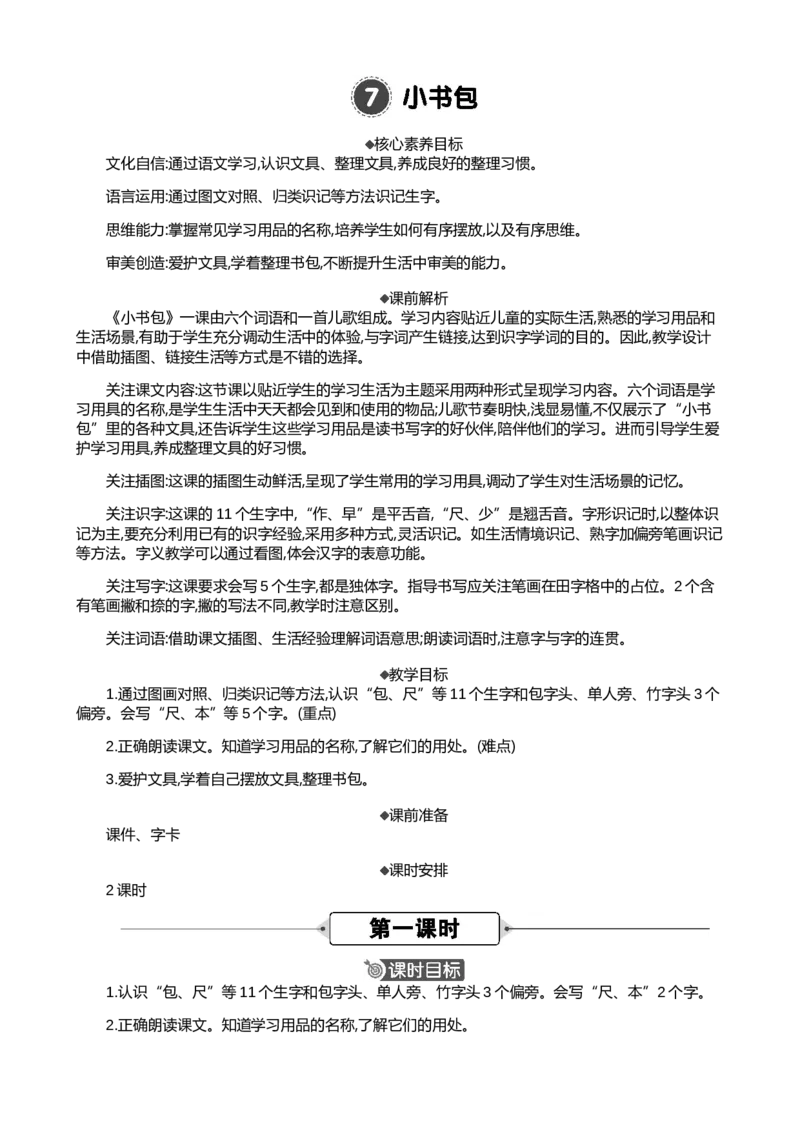 7 小书包

◆核心素养目标

文化自信:通过语文学习,认识文具、整理文具,养成良好的整理习惯。

语言运用:通过图文对照、归类识记等方法识记生字。

思维能力:掌握常见学习用品的名称,培养学生如何有序摆放,以及有序思维。

审美创造:爱护文具,学着整理书包,不断提升生活中审美的能力。

◆课前解析

《小书包》一课由六个词语和一首儿歌组成。学习内容贴近儿童的实际生活,熟悉的学习用品和生活场景,有助于学生充分调动生活中的体验,与字词产生链接,达到识字学词的目的。因此,教学设计中借助插图、链接生活等方式是不错的选择。

关注课文内容:这节课以贴近学生的学习生活为主题采用两种形式呈现学习内容。六个词语是学习用具的名称,是学生生活中天天都会见到和使用的物品;儿歌节奏明快,浅显易懂,不仅展示了“小书包”里的各种文具,还告诉学生这些学习用品是读书写字的好伙伴,陪伴他们的学习。进而引导学生爱护学习用具,养成整理文具的好习惯。

关注插图:这课的插图生动鲜活,呈现了学生常用的学习用具,调动了学生对生活场景的记忆。

关注识字:这课的 11 个生字中,“作、早”是平舌音,“尺、少”是翘舌音。字形识记时,以整体识记为主,要充分利用已有的识字经验,采用多种方式,灵活识记。如生活情境识记、熟字加偏旁笔画识记等方法。字义教学可以通过看图,体会汉字的表意功能。

关注写字:这课要求会写 5 个生字,都是独体字。指导书写应关注笔画在田字格中的占位。2 个含有笔画撇和捺的字,撇的写法不同,教学时注意区别。

关注词语:借助课文插图、生活经验理解词语意思;朗读词语时,注意字与字的连贯。

◆教学目标

1.通过图画对照、归类识记等方法,认识“包、尺”等 11 个生字和包字头、单人旁、竹字头 3 个偏旁。会写“尺、本”等 5 个字。(重点)

2.正确朗读课文。知道学习用品的名称,了解它们的用处。(难点)

3.爱护文具,学着自己摆放文具,整理书包。

◆课前准备

课件、字卡

◆课时安排

2 课时

第一课时

课时目标

1.认识“包、尺”等 11 个生字和包字头、单人旁、竹字头 3 个偏旁。会写“尺、本”2 个字。

2.正确朗读课文。知道学习用品的名称,了解它们的用处。